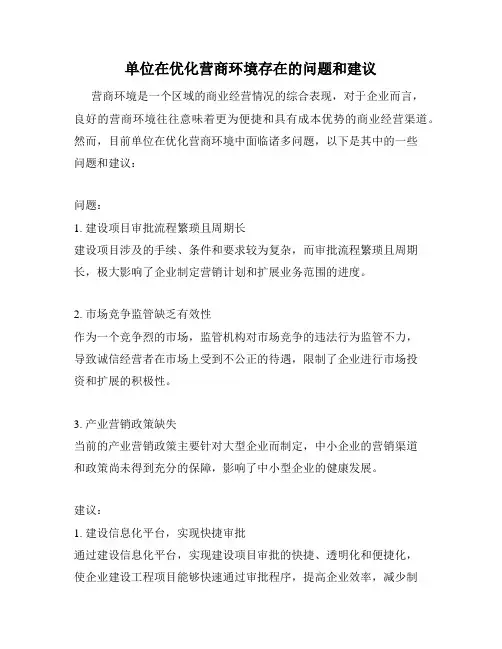 单位在优化营商环境存在的问题和建议

营商环境是一个区域的商业经营情况的综合表现，对于企业而言，良好的营商环境往往意味着更为便捷和具有成本优势的商业经营渠道。然而，目前单位在优化营商环境中面临诸多问题，以下是其中的一些问题和建议：

问题：

1. 建设项目审批流程繁琐且周期长

建设项目涉及的手续、条件和要求较为复杂，而审批流程繁琐且周期长，极大影响了企业制定营销计划和扩展业务范围的进度。

2. 市场竞争监管缺乏有效性

作为一个竞争烈的市场，监管机构对市场竞争的违法行为监管不力，导致诚信经营者在市场上受到不公正的待遇，限制了企业进行市场投资和扩展的积极性。

3. 产业营销政策缺失

当前的产业营销政策主要针对大型企业而制定，中小企业的营销渠道和政策尚未得到充分的保障，影响了中小型企业的健康发展。

建议：

1. 建设信息化平台，实现快捷审批

通过建设信息化平台，实现建设项目审批的快捷、透明化和便捷化，使企业建设工程项目能够快速通过审批程序，提高企业效率，减少制